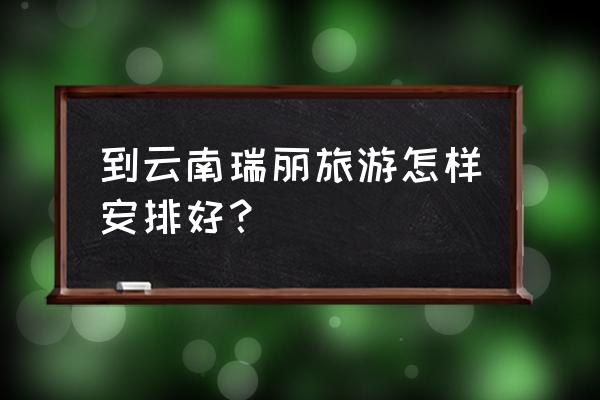 到云南瑞丽旅游怎样安排好？